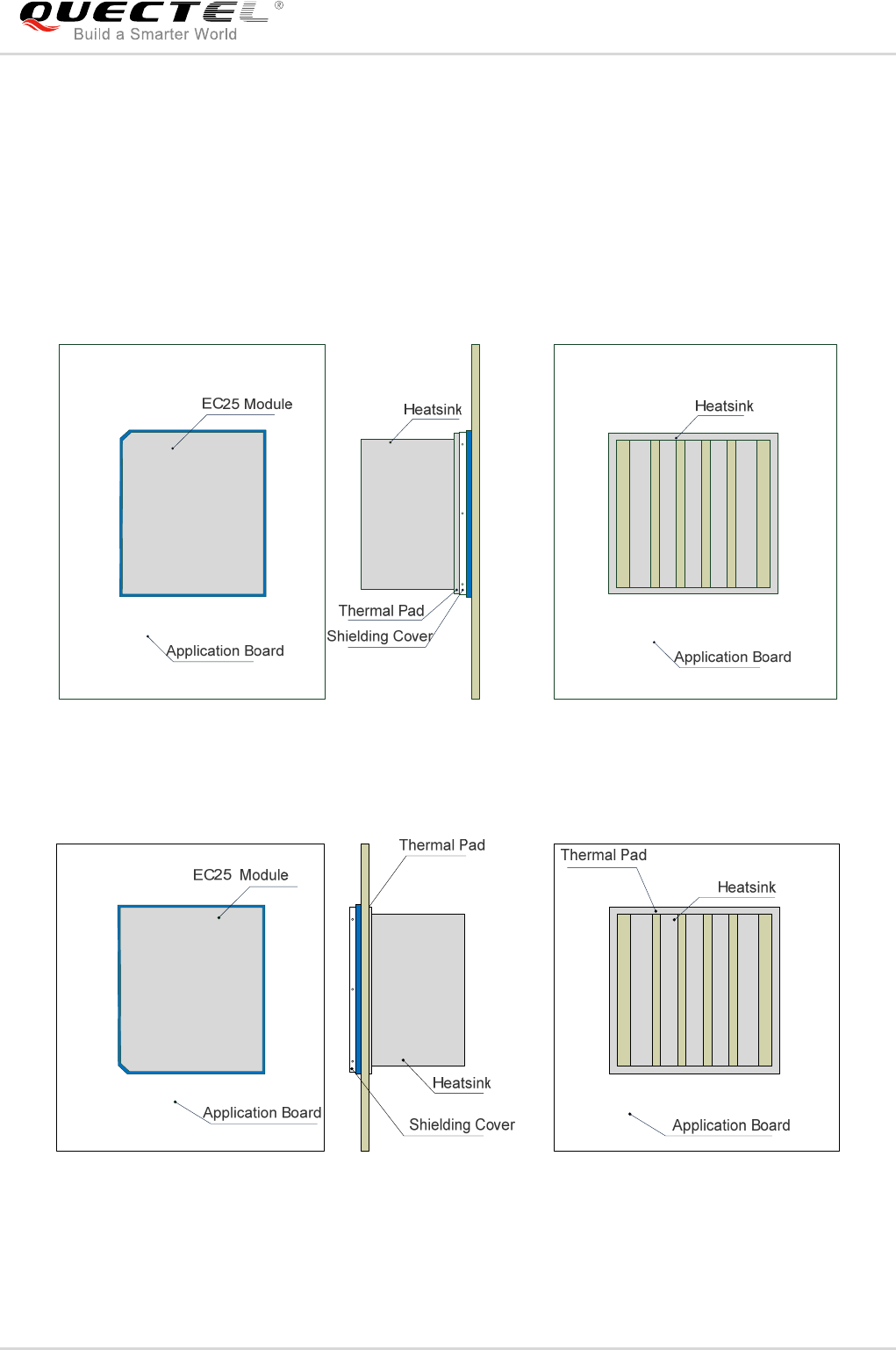 QUECTEL®
Build a Smarter World

EC25 Module

Application Board

Heatsink

Thermal Pad

Shielding Cover

Heatsink

Application Board

EC25 Module

Application Board

Thermal Pad

Heatsink

Shielding Cover

Thermal Pad

Heatsink

Application Board